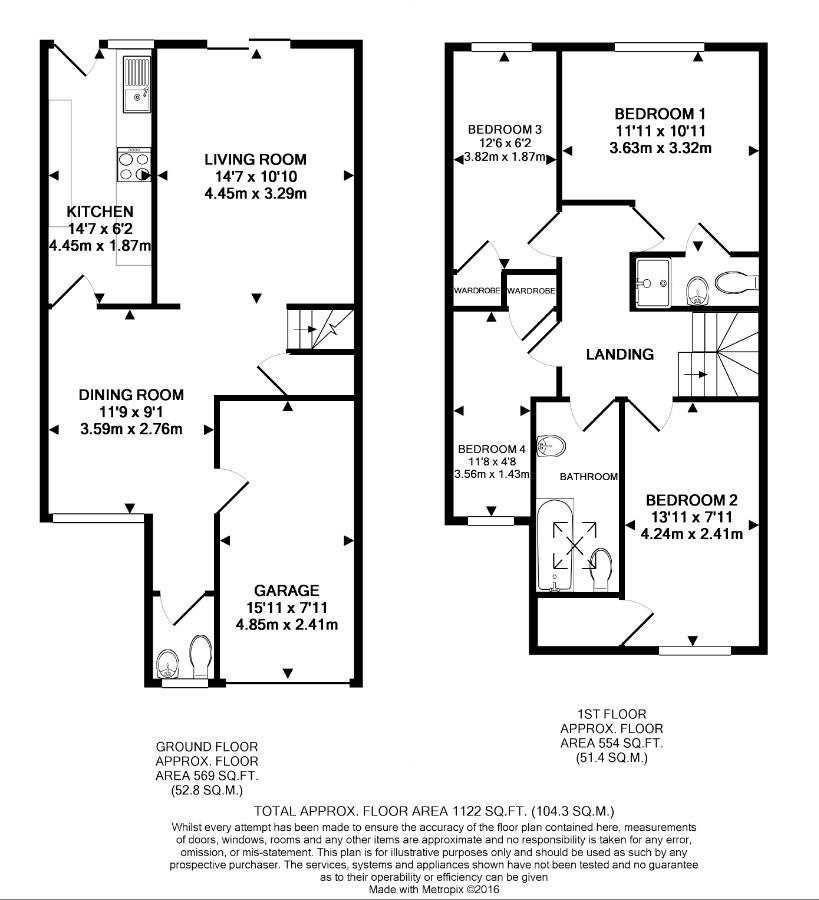 KITCHEN
14'7 x 6'2
4.45m x 1.87m

LIVING ROOM
14'7 x 10'10
4.45m x 3.29m

DINING ROOM
11'9 x 9'1
3.59m x 2.76m

GARAGE
15'11 x 7'11
4.85m x 2.41m

BEDROOM 3
12'6 x 6'2
3.82m x 1.87m

BEDROOM 1
11'11 x 10'11
3.63m x 3.32m

WARDROBE

WARDROBE

LANDING

BEDROOM 4
11'8 x 4'8
3.56m x 1.43m

BATHROOM

BEDROOM 2
13'11 x 7'11
4.24m x 2.41m

GROUND FLOOR
APPROX. FLOOR
AREA 569 SQ.FT.
(52.8 SQ.M.)

1ST FLOOR
APPROX. FLOOR
AREA 554 SQ.FT.
(51.4 SQ.M.)

TOTAL APPROX. FLOOR AREA 1122 SQ.FT. (104.3 SQ.M.)
Whilst every attempt has been made to ensure the accuracy of the floor plan contained here, measurements of doors, windows, rooms and any other items are approximate and no responsibility is taken for any error, omission, or mis-statement. This plan is for illustrative purposes only and should be used as such by any prospective purchaser. The services, systems and appliances shown have not been tested and no guarantee as to their operability or efficiency can be given
Made with Metropix ©2016